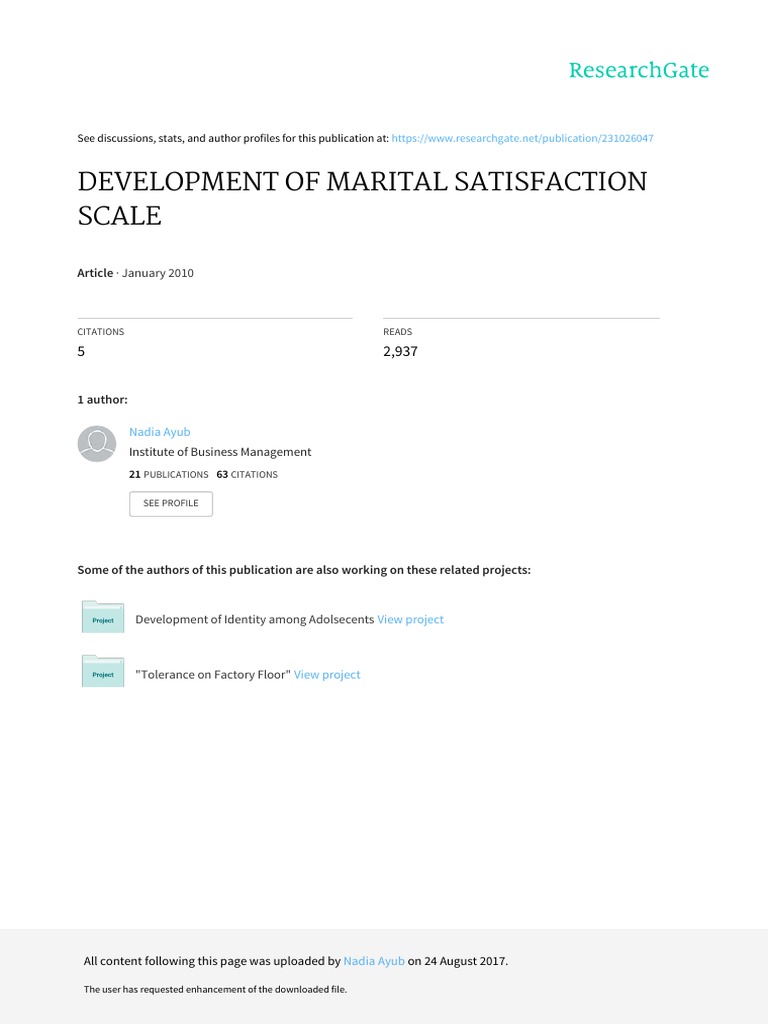 ResearchGate

See discussions, stats, and author profiles for this publication at: https://www.researchgate.net/publication/231026047

DEVELOPMENT OF MARITAL SATISFACTION SCALE

Article · January 2010

CITATIONS
5

READS
2,937

1 author:

Nadia Ayub
Institute of Business Management
21 PUBLICATIONS 63 CITATIONS
SEE PROFILE

Some of the authors of this publication are also working on these related projects:

Project Development of Identity among Adolsecents View project

Project "Tolerance on Factory Floor" View project

All content following this page was uploaded by Nadia Ayub on 24 August 2017.

The user has requested enhancement of the downloaded file.